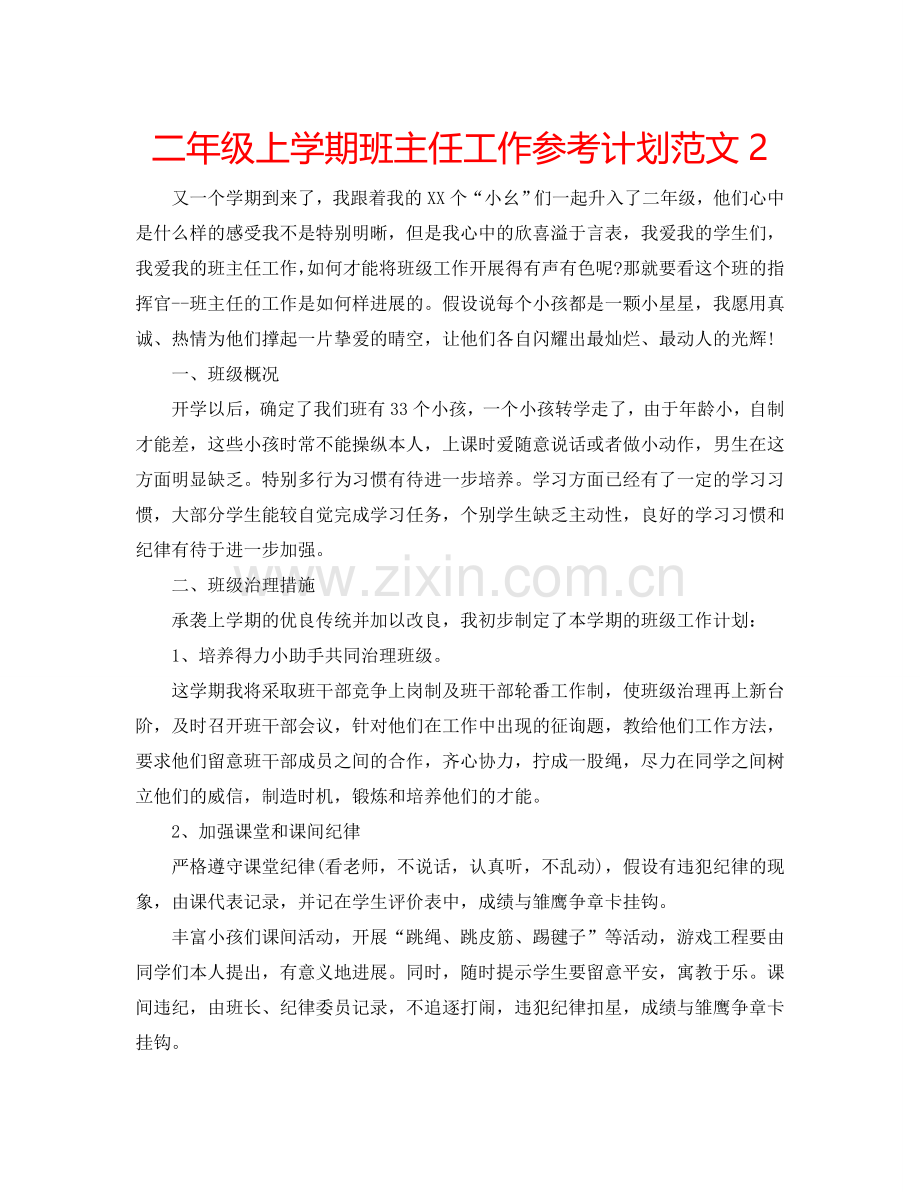 二年级上学期班主任工作参考计划范文2

又一个学期到来了，我跟着我的XX个“小幺”们一起升入了二年级，他们心中是什么样的感受我不是特别明晰，但是我心中的欣喜溢于言表，我爱我的学生们，我爱我的班主任工作，如何才能将班级工作开展得有声有色呢?那就要看这个班的指挥官--班主任的工作是如何样进展的。假设说每个小孩都是一颗小星星，我愿用真诚、热情为他们撑起一片挚爱的晴空，让他们各自闪耀出最灿烂、最动人的光辉!

一、班级概况

开学以后，确定了我们班有33个小孩，一个小孩转学走了，由于年龄小，自制才能差，这些小孩时常不能操纵本人，上课时爱随意说话或者做小动作，男生在这方面明显缺乏。特别多行为习惯有待进一步培养。学习方面已经有了一定的学习习惯，大部分学生能较自觉完成学习任务，个别学生缺乏主动性，良好的学习习惯和纪律有待于进一步加强。

二、班级治理措施

承袭上学期的优良传统并加以改良，我初步制定了本学期的班级工作计划:

1、培养得力小助手共同治理班级。

这学期我将采取班干部竞争上岗制及班干部轮番工作制，使班级治理再上新台阶，及时召开班干部会议，针对他们在工作中出现的征询题，教给他们工作方法，要求他们留意班干部成员之间的合作，齐心协力，拧成一股绳，尽力在同学之间树立他们的威信，制造时机，锻炼和培养他们的才能。

2、加强课堂和课间纪律

严格遵守课堂纪律(看老师，不说话，认真听，不乱动)，假设有违犯纪律的现象，由课代表记录，并记在学生评价表中，成绩与雏鹰争章卡挂钩。

丰富小孩们课间活动，开展“跳绳、跳皮筋、踢毽子”等活动，游戏工程要由同学们本人提出，有意义地进展。同时，随时提示学生要留意平安，寓教于乐。课间违纪，由班长、纪律委员记录，不追逐打闹，违犯纪律扣星，成绩与雏鹰争章卡挂钩。

www.zixin.com.cn